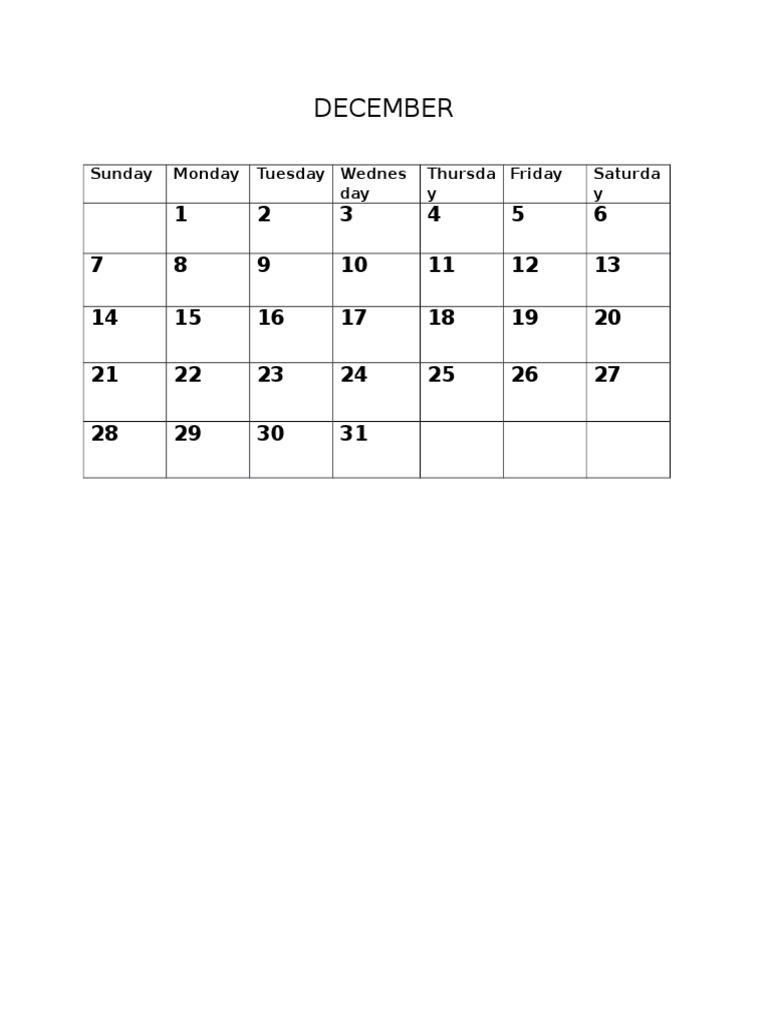 DECEMBER

| Sunday | Monday | Tuesday | Wednesday | Thursday | Friday | Saturday |
|---|---|---|---|---|---|---|
| | 1 | 2 | 3 | 4 | 5 | 6 |
| 7 | 8 | 9 | 10 | 11 | 12 | 13 |
| 14 | 15 | 16 | 17 | 18 | 19 | 20 |
| 21 | 22 | 23 | 24 | 25 | 26 | 27 |
| 28 | 29 | 30 | 31 | | | |